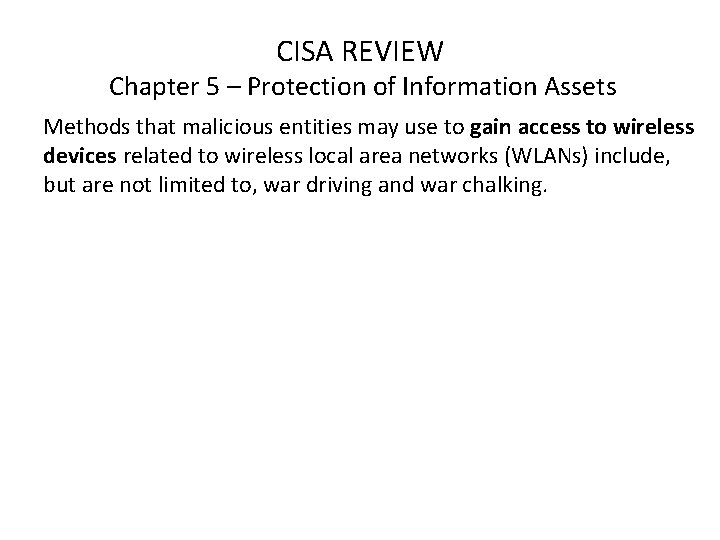 CISA REVIEW
Chapter 5 – Protection of Information Assets

Methods that malicious entities may use to gain access to wireless devices related to wireless local area networks (WLANs) include, but are not limited to, war driving and war chalking.